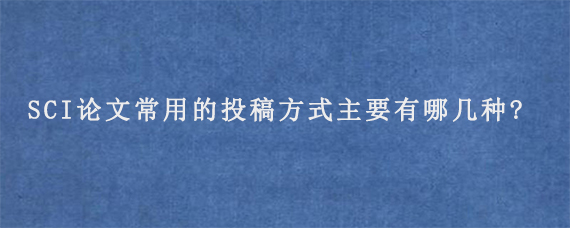 SCI论文常用的投稿方式主要有哪几种?